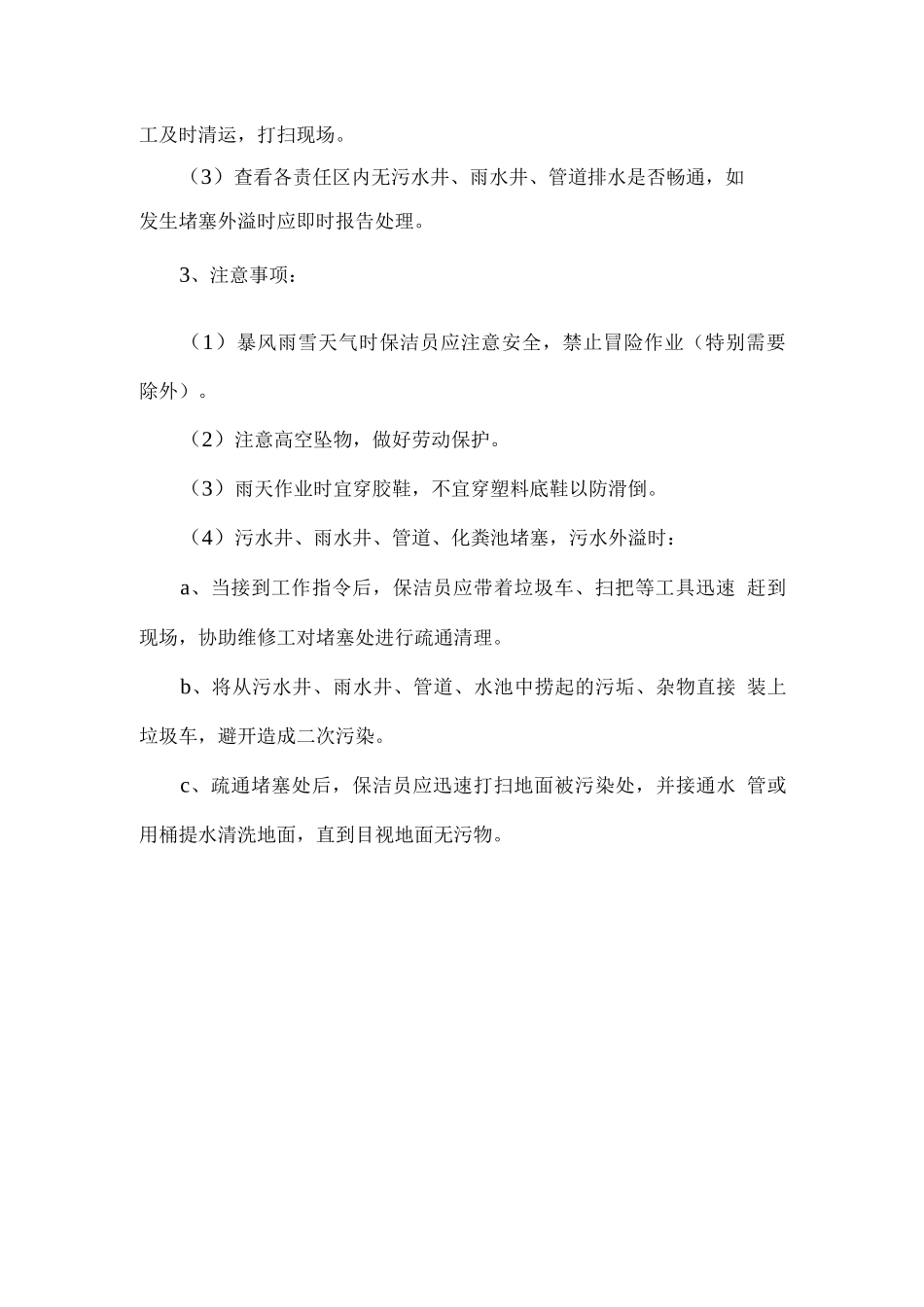 工及时清运，打扫现场。

（3）查看各责任区内无污水井、雨水井、管道排水是否畅通，如发生堵塞外溢时应即时报告处理。

3、注意事项：

（1）暴风雨雪天气时保洁员应注意安全，禁止冒险作业（特别需要除外）。

（2）注意高空坠物，做好劳动保护。

（3）雨天作业时宜穿胶鞋，不宜穿塑料底鞋以防滑倒。

（4）污水井、雨水井、管道、化粪池堵塞，污水外溢时：

a、当接到工作指令后，保洁员应带着垃圾车、扫把等工具迅速 赶到现场，协助维修工对堵塞处进行疏通清理。

b、将从污水井、雨水井、管道、水池中捞起的污垢、杂物直接 装上垃圾车，避开造成二次污染。

c、疏通堵塞处后，保洁员应迅速打扫地面被污染处，并接通水 管或用桶提水清洗地面，直到目视地面无污物。